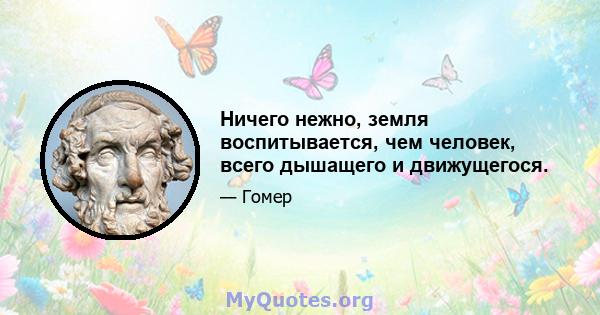 Ничего нежно, земля воспитывается, чем человек, всего дышащего и движущегося.

— Гомер

MyQuotes.org